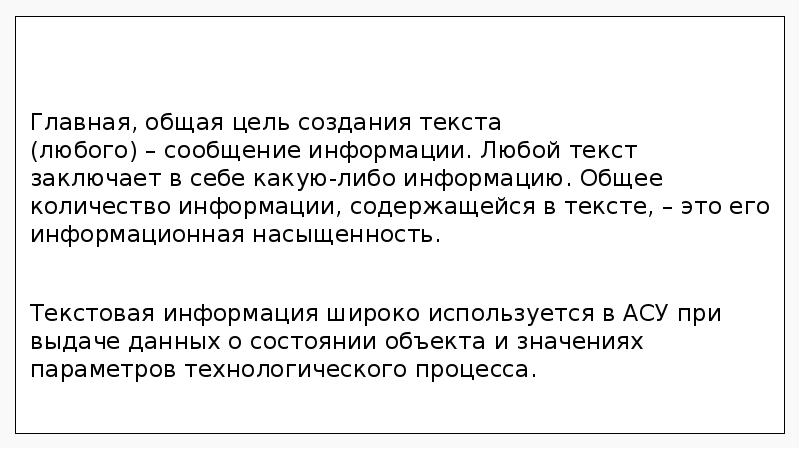 Главная, общая цель создания текста (любого) – сообщение информации. Любой текст заключает в себе какую-либо информацию. Общее количество информации, содержащейся в тексте, – это его информационная насыщенность.

Текстовая информация широко используется в АСУ при выдаче данных о состоянии объекта и значениях параметров технологического процесса.